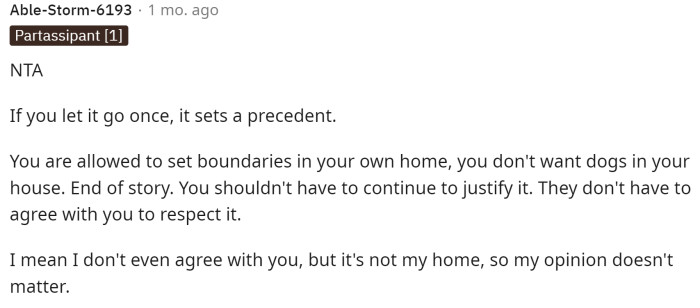 Able-Storm-6193 · 1 mo. ago
Partassipant [1]

NTA

If you let it go once, it sets a precedent.

You are allowed to set boundaries in your own home, you don't want dogs in your house. End of story. You shouldn't have to continue to justify it. They don't have to agree with you to respect it.

I mean I don't even agree with you, but it's not my home, so my opinion doesn't matter.